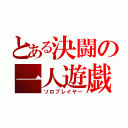 とある決闘の一人遊戯
ソロプレイヤー